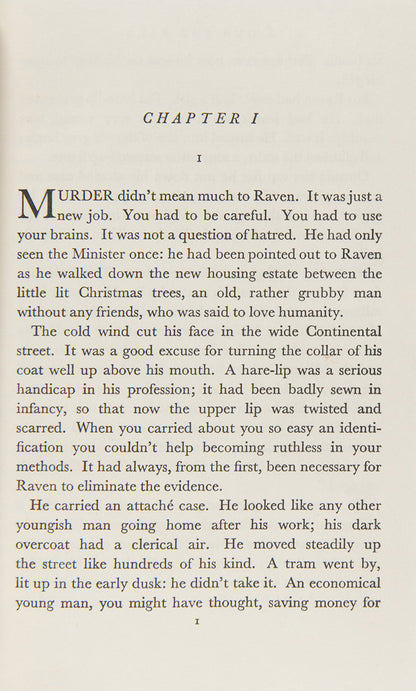 CHAPTER I

I

MURDER didn't mean much to Raven. It was just a new job. You had to be careful. You had to use your brains. It was not a question of hatred. He had only seen the Minister once: he had been pointed out to Raven as he walked down the new housing estate between the little lit Christmas trees, an old, rather grubby man without any friends, who was said to love humanity.

The cold wind cut his face in the wide Continental street. It was a good excuse for turning the collar of his coat well up above his mouth. A hare-lip was a serious handicap in his profession; it had been badly sewn in infancy, so that now the upper lip was twisted and scarred. When you carried about you so easy an identification you couldn't help becoming ruthless in your methods. It had always, from the first, been necessary for Raven to eliminate the evidence.

He carried an attaché case. He looked like any other youngish man going home after his work; his dark overcoat had a clerical air. He moved steadily up the street like hundreds of his kind. A tram went by, lit up in the early dusk: he didn't take it. An economical young man, you might have thought, saving money for

I